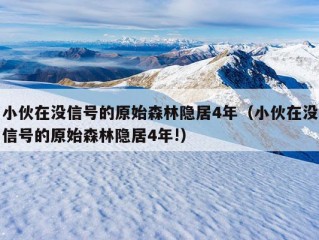 小伙在没信号的原始森林隐居4年（小伙在没信号的原始森林隐居4年!）